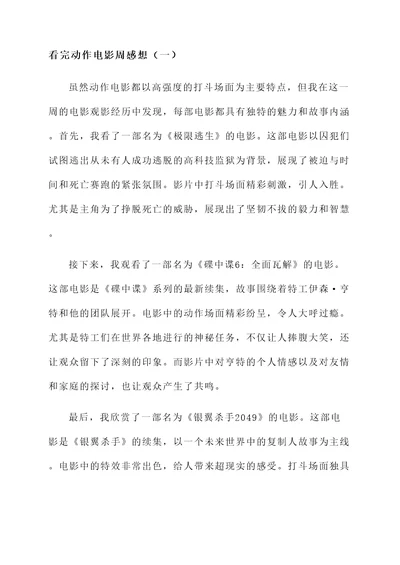 看完动作电影周感想（一）

虽然动作电影都以高强度的打斗场面为主要特点，但我在这一周的电影观影经历中发现，每部电影都具有独特的魅力和故事内涵。首先，我看了一部名为《极限逃生》的电影。这部电影以囚犯们试图逃出从未有人成功逃脱的高科技监狱为背景，展现了被迫与时间和死亡赛跑的紧张氛围。影片中打斗场面精彩刺激，引人入胜。尤其是主角为了挣脱死亡的威胁，展现出了坚韧不拔的毅力和智慧。

接下来，我观看了一部名为《碟中谍6：全面瓦解》的电影。这部电影是《碟中谍》系列的最新续集，故事围绕着特工伊森·亨特和他的团队展开。电影中的动作场面精彩纷呈，令人大呼过瘾。尤其是特工们在世界各地进行的神秘任务，不仅让人捧腹大笑，还让观众留下了深刻的印象。而影片中对亨特的个人情感以及对友情和家庭的探讨，也让观众产生了共鸣。

最后，我欣赏了一部名为《银翼杀手2049》的电影。这部电影是《银翼杀手》的续集，以一个未来世界中的复制人故事为主线。电影中的特效非常出色，给人带来超现实的感受。打斗场面独具